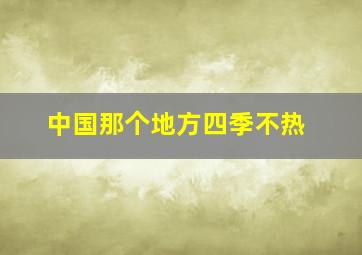 中国那个地方四季不热